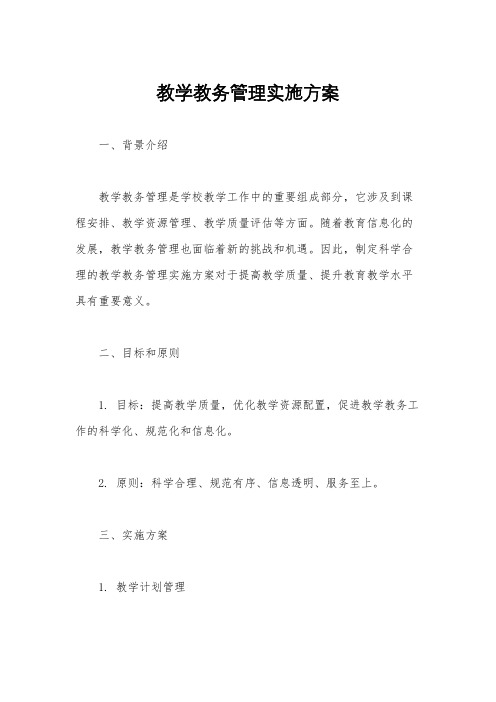 教学教务管理实施方案

一、背景介绍

教学教务管理是学校教学工作中的重要组成部分，它涉及到课程安排、教学资源管理、教学质量评估等方面。随着教育信息化的发展，教学教务管理也面临着新的挑战和机遇。因此，制定科学合理的教学教务管理实施方案对于提高教学质量、提升教育教学水平具有重要意义。

二、目标和原则

1. 目标：提高教学质量，优化教学资源配置，促进教学教务工作的科学化、规范化和信息化。

2. 原则：科学合理、规范有序、信息透明、服务至上。

三、实施方案

1. 教学计划管理